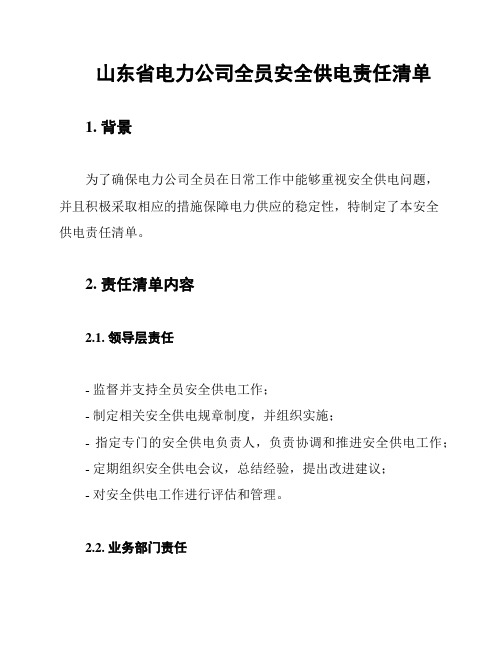 山东省电力公司全员安全供电责任清单

1. 背景

为了确保电力公司全员在日常工作中能够重视安全供电问题，并且积极采取相应的措施保障电力供应的稳定性，特制定了本安全供电责任清单。

2. 责任清单内容

2.1. 领导层责任

- 监督并支持全员安全供电工作；
- 制定相关安全供电规章制度，并组织实施；
- 指定专门的安全供电负责人，负责协调和推进安全供电工作；
- 定期组织安全供电会议，总结经验，提出改进建议；
- 对安全供电工作进行评估和管理。

2.2. 业务部门责任